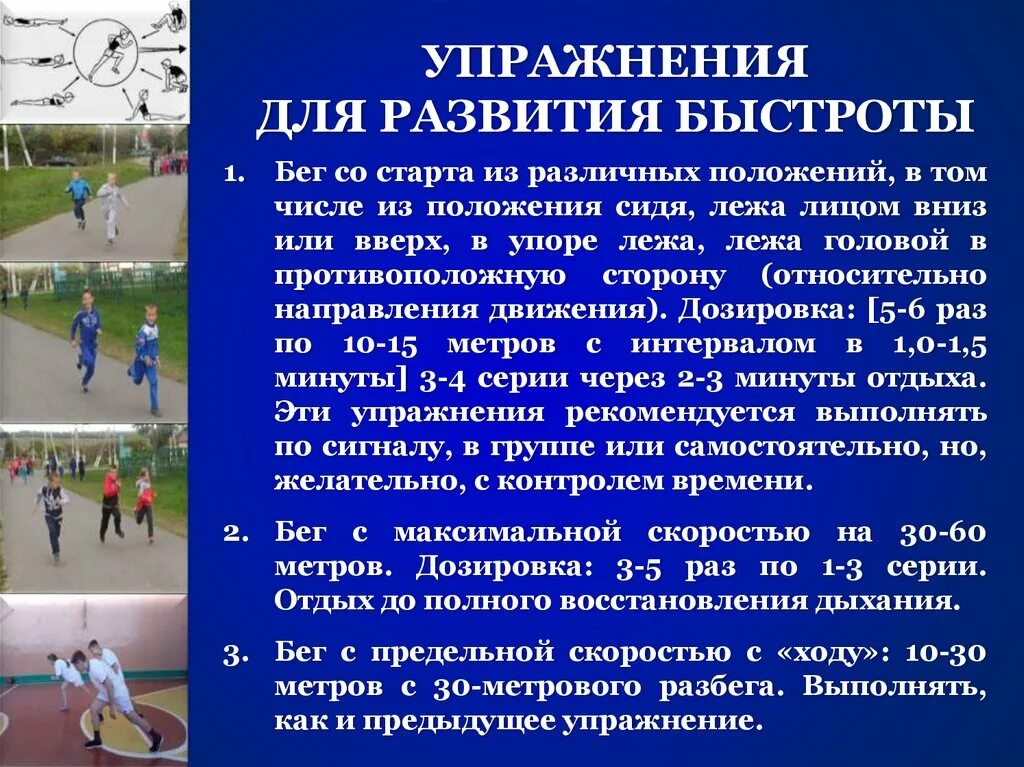 УПРАЖНЕНИЯ
ДЛЯ РАЗВИТИЯ БЫСТРОТЫ

1. Бег со старта из различных положений, в том числе из положения сидя, лежа лицом вниз или вверх, в упоре лежа, лежа головой в противоположную сторону (относительно направления движения). Дозировка: [5-6 раз по 10-15 метров с интервалом в 1,0-1,5 минуты] 3-4 серии через 2-3 минуты отдыха. Эти упражнения рекомендуется выполнять по сигналу, в группе или самостоятельно, но, желательно, с контролем времени.

2. Бег с максимальной скоростью на 30-60 метров. Дозировка: 3-5 раз по 1-3 серии. Отдых до полного восстановления дыхания.

3. Бег с предельной скоростью с «ходу»: 10-30 метров с 30-метрового разбега. Выполнять, как и предыдущее упражнение.